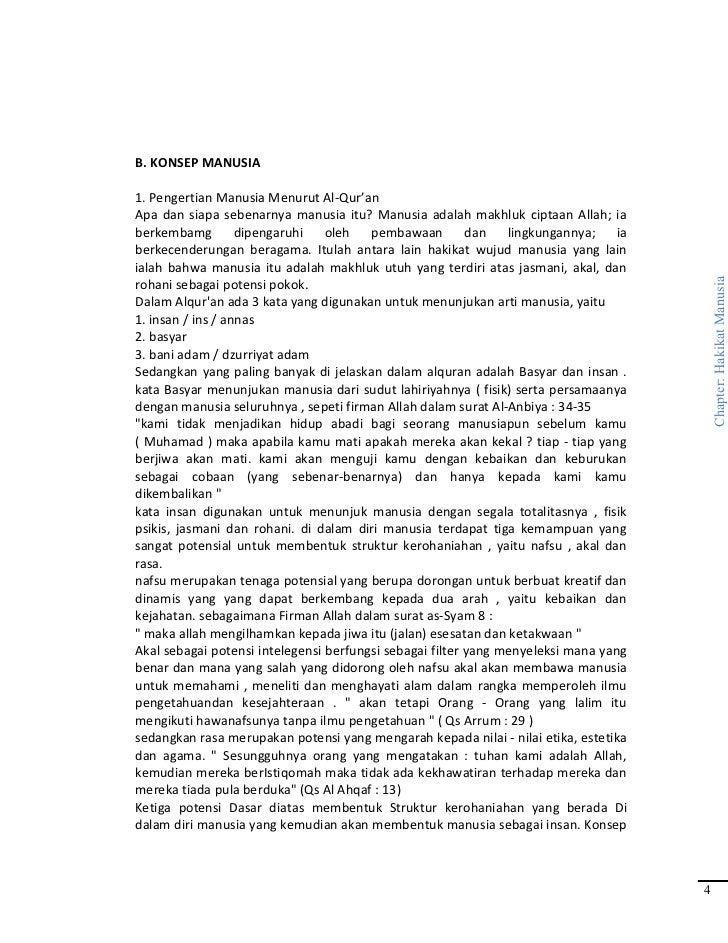 B. KONSEP MANUSIA

1. Pengertian Manusia Menurut Al-Qur'an
Apa dan siapa sebenarnya manusia itu? Manusia adalah makhluk ciptaan Allah; ia berkembamg dipengaruhi oleh pembawaan dan lingkungannya; ia berkecenderungan beragama. Itulah antara lain hakikat wujud manusia yang lain ialah bahwa manusia itu adalah makhluk utuh yang terdiri atas jasmani, akal, dan rohani sebagai potensi pokok.
Dalam Alqur'an ada 3 kata yang digunakan untuk menunjukan arti manusia, yaitu
1. insan / ins / annas
2. basyar
3. bani adam / dzurriyat adam
Sedangkan yang paling banyak di jelaskan dalam alquran adalah Basyar dan insan . kata Basyar menunjukan manusia dari sudut lahiriyahnya ( fisik) serta persamaanya dengan manusia seluruhnya , sepeti firman Allah dalam surat Al-Anbiya : 34-35
"kami tidak menjadikan hidup abadi bagi seorang manusiapun sebelum kamu ( Muhamad ) maka apabila kamu mati apakah mereka akan kekal ? tiap - tiap yang berjiwa akan mati. kami akan menguji kamu dengan kebaikan dan keburukan sebagai cobaan (yang sebenar-benarnya) dan hanya kepada kami kamu dikembalikan "
kata insan digunakan untuk menunjuk manusia dengan segala totalitasnya , fisik psikis, jasmani dan rohani. di dalam diri manusia terdapat tiga kemampuan yang sangat potensial untuk membentuk struktur kerohaniahan , yaitu nafsu , akal dan rasa.
nafsu merupakan tenaga potensial yang berupa dorongan untuk berbuat kreatif dan dinamis yang yang dapat berkembang kepada dua arah , yaitu kebaikan dan kejahatan. sebagaimana Firman Allah dalam surat as-Syam 8 :
" maka allah mengilhamkan kepada jiwa itu (jalan) esesatan dan ketakwaan "
Akal sebagai potensi intelegensi berfungsi sebagai filter yang menyeleksi mana yang benar dan mana yang salah yang didorong oleh nafsu akal akan membawa manusia untuk memahami , meneliti dan menghayati alam dalam rangka memperoleh ilmu pengetahuandan kesejahteraan . " akan tetapi Orang - Orang yang lalim itu mengikuti hawanafsunya tanpa ilmu pengetahuan " ( Qs Arrum : 29 )
sedangkan rasa merupakan potensi yang mengarah kepada nilai - nilai etika, estetika dan agama. " Sesungguhnya orang yang mengatakan : tuhan kami adalah Allah, kemudian mereka berIstiqomah maka tidak ada kekhawatiran terhadap mereka dan mereka tiada pula berduka" (Qs Al Ahqaf : 13)
Ketiga potensi Dasar diatas membentuk Struktur kerohaniahan yang berada Di dalam diri manusia yang kemudian akan membentuk manusia sebagai insan. Konsep

Chapter: Hakikat Manusia

4